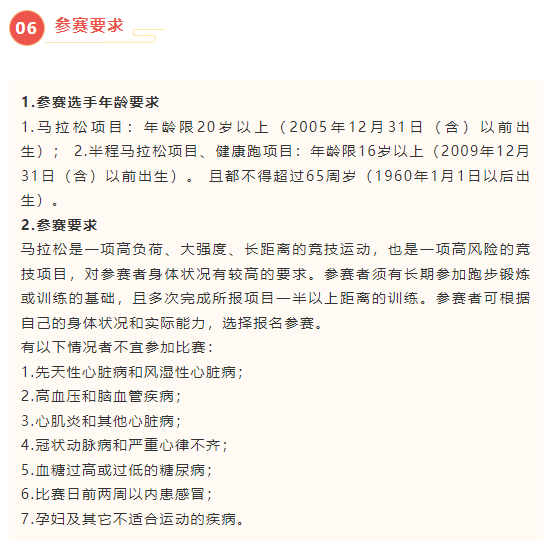 06 参赛要求

1.参赛选手年龄要求
1.马拉松项目：年龄限20岁以上（2005年12月31日（含）以前出生）； 2.半程马拉松项目、健康跑项目：年龄限16岁以上（2009年12月31日（含）以前出生）。 且都不得超过65周岁（1960年1月1日以后出生）。
2.参赛要求
马拉松是一项高负荷、大强度、长距离的竞技运动，也是一项高风险的竞技项目，对参赛者身体状况有较高的要求。参赛者须有长期参加跑步锻炼或训练的基础，且多次完成所报项目一半以上距离的训练。参赛者可根据自己的身体状况和实际能力，选择报名参赛。
有以下情况者不宜参加比赛：
1.先天性心脏病和风湿性心脏病；
2.高血压和脑血管疾病；
3.心肌炎和其他心脏病；
4.冠状动脉病和严重心律不齐；
5.血糖过高或过低的糖尿病；
6.比赛日前两周以内患感冒；
7.孕妇及其它不适合运动的疾病。